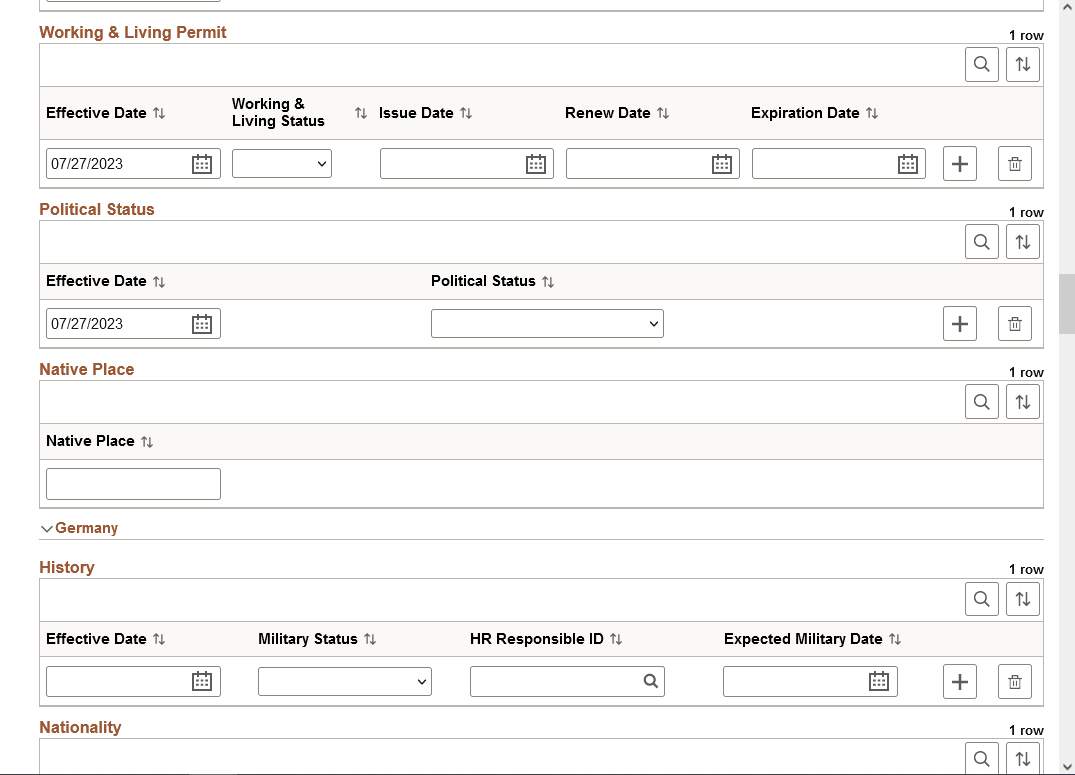 Working & Living Permit
1 row

| Effective Date | Working & Living Status | Issue Date | Renew Date | Expiration Date |
|---|---|---|---|---|
| 07/27/2023 | | | | |

Political Status
1 row

| Effective Date | Political Status |
|---|---|
| 07/27/2023 | |

Native Place
1 row

| Native Place |
|---|
| |

Germany

History
1 row

| Effective Date | Military Status | HR Responsible ID | Expected Military Date |
|---|---|---|---|
| | | | |

Nationality
1 row